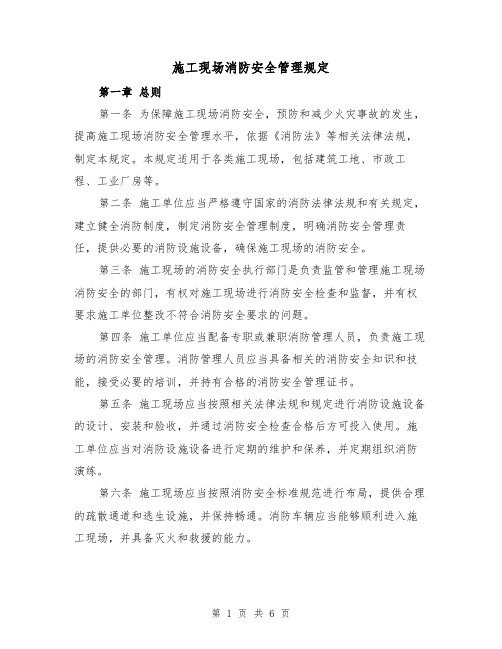 施工现场消防安全管理规定

第一章 总则

第一条 为保障施工现场消防安全，预防和减少火灾事故的发生，提高施工现场消防安全管理水平，依据《消防法》等相关法律法规，制定本规定。本规定适用于各类施工现场，包括建筑工地、市政工程、工业厂房等。

第二条 施工单位应当严格遵守国家的消防法律法规和有关规定，建立健全消防制度，制定消防安全管理制度，明确消防安全管理责任，提供必要的消防设施设备，确保施工现场的消防安全。

第三条 施工现场的消防安全执行部门是负责监管和管理施工现场消防安全的部门，有权对施工现场进行消防安全检查和监督，并有权要求施工单位整改不符合消防安全要求的问题。

第四条 施工单位应当配备专职或兼职消防管理人员，负责施工现场的消防安全管理。消防管理人员应当具备相关的消防安全知识和技能，接受必要的培训，并持有合格的消防安全管理证书。

第五条 施工现场应当按照相关法律法规和规定进行消防设施设备的设计、安装和验收，并通过消防安全检查合格后方可投入使用。施工单位应当对消防设施设备进行定期的维护和保养，并定期组织消防演练。

第六条 施工现场应当按照消防安全标准规范进行布局，提供合理的疏散通道和逃生设施，并保持畅通。消防车辆应当能够顺利进入施工现场，并具备灭火和救援的能力。

第 1 页 共 6 页